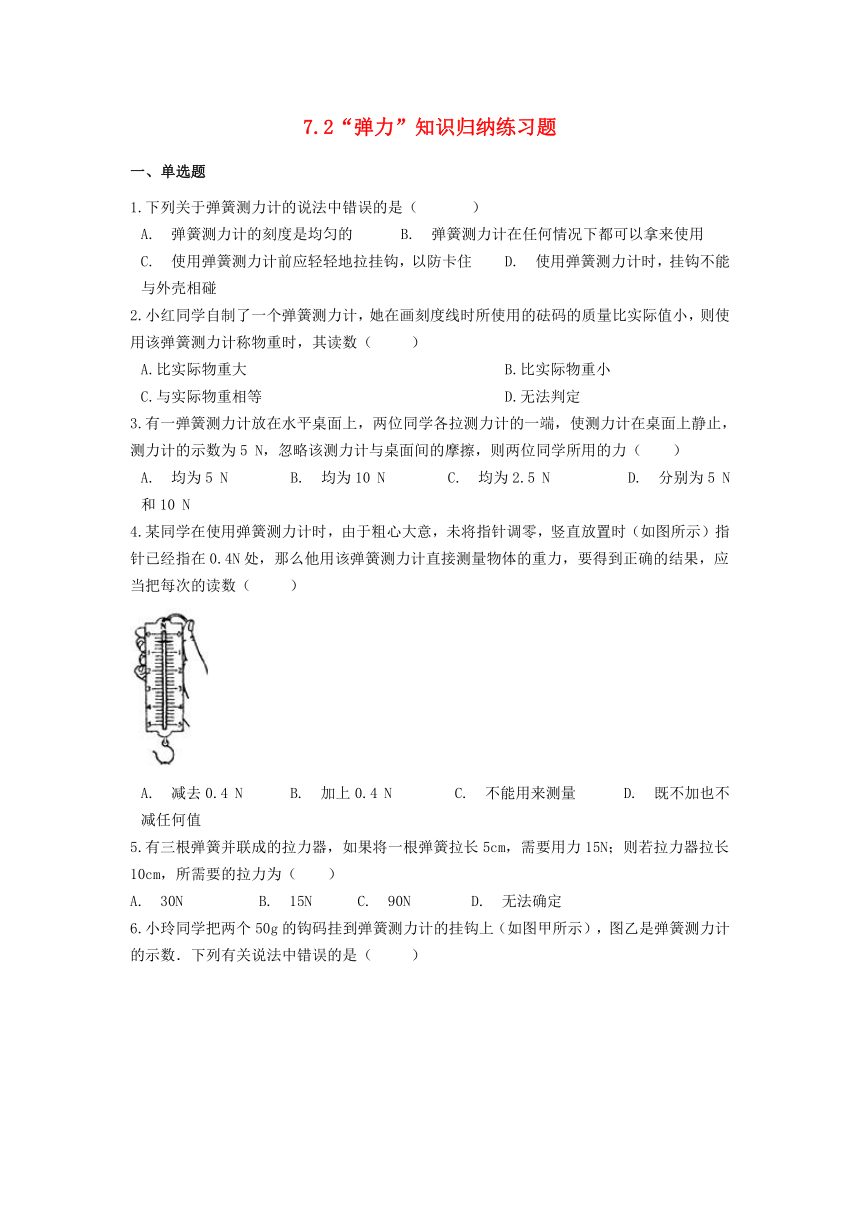 7.2“弹力”知识归纳练习题

一、单选题

1.下列关于弹簧测力计的说法中错误的是（　　）

A.　弹簧测力计的刻度是均匀的　　B.　弹簧测力计在任何情况下都可以拿来使用

C.　使用弹簧测力计前应轻轻地拉挂钩，以防卡住　　D.　使用弹簧测力计时，挂钩不能与外壳相碰

2.小红同学自制了一个弹簧测力计，她在画刻度线时所使用的砝码的质量比实际值小，则使用该弹簧测力计称物重时，其读数（　　）

A.比实际物重大

B.比实际物重小

C.与实际物重相等

D.无法判定

3.有一弹簧测力计放在水平桌面上，两位同学各拉测力计的一端，使测力计在桌面上静止，测力计的示数为5 N，忽略该测力计与桌面间的摩擦，则两位同学所用的力（　　）

A.　均为5 N　　B.　均为10 N　　C.　均为2.5 N　　D.　分别为5 N和10 N

4.某同学在使用弹簧测力计时，由于粗心大意，未将指针调零，竖直放置时（如图所示）指针已经指在0.4N处，那么他用该弹簧测力计直接测量物体的重力，要得到正确的结果，应当把每次的读数（　　）

A.　减去0.4 N　　B.　加上0.4 N　　C.　不能用来测量　　D.　既不加也不减任何值

5.有三根弹簧并联成的拉力器，如果将一根弹簧拉长5cm，需要用力15N；则若拉力器拉长10cm，所需要的拉力为（　　）

A.　30N　　B.　15N　　C.　90N　　D.　无法确定

6.小玲同学把两个50g的钩码挂到弹簧测力计的挂钩上（如图甲所示），图乙是弹簧测力计的示数．下列有关说法中错误的是（　　）